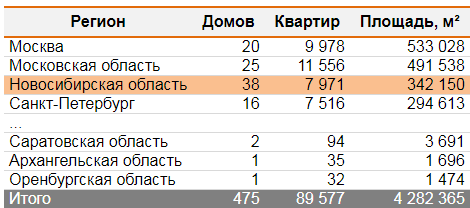 | Регион | Домов | Квартир | Площадь, м² |
|---|---|---|---|
| Москва | 20 | 9 978 | 533 028 |
| Московская область | 25 | 11 556 | 491 538 |
| Новосибирская область | 38 | 7 971 | 342 150 |
| Санкт-Петербург | 16 | 7 516 | 294 613 |
| ... | | | |
| Саратовская область | 2 | 94 | 3 691 |
| Архангельская область | 1 | 35 | 1 696 |
| Оренбургская область | 1 | 32 | 1 474 |
| Итого | 475 | 89 577 | 4 282 365 |